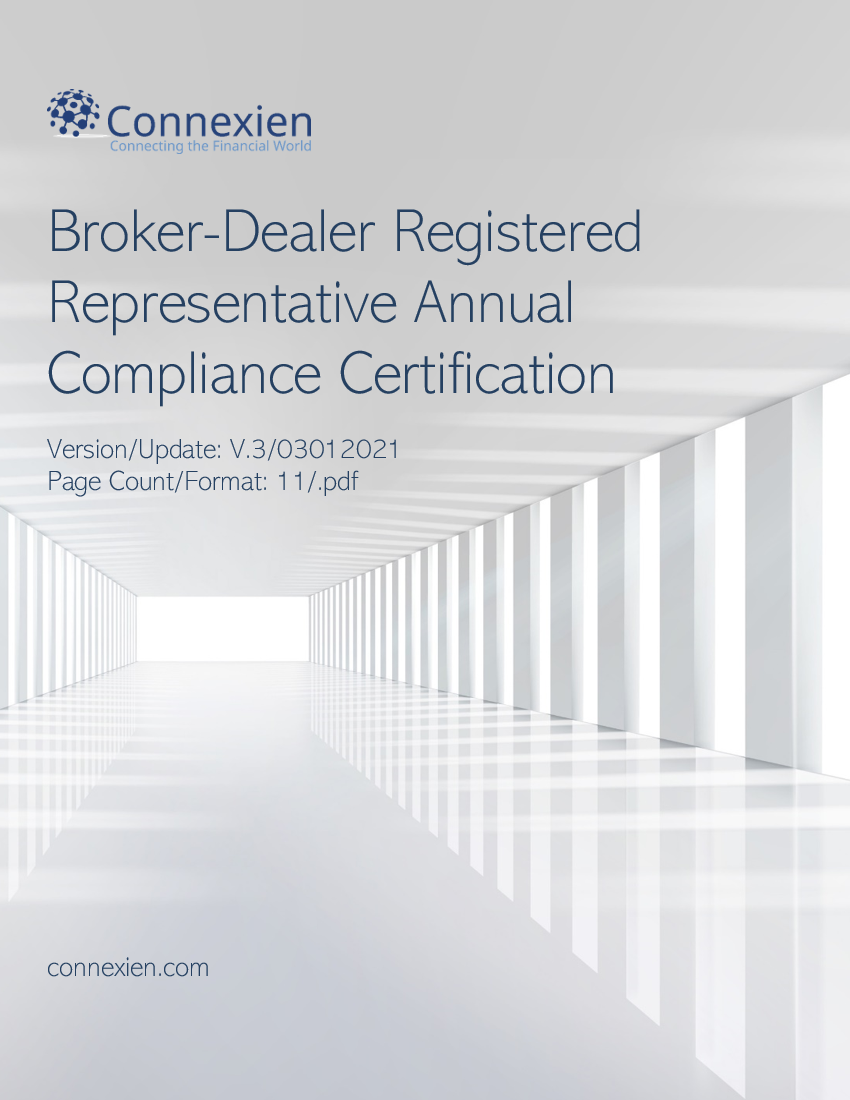 Connexien
Connecting the Financial World

Broker-Dealer Registered Representative Annual Compliance Certification

Version/Update: V.3/03012021
Page Count/Format: 11/.pdf

connexien.com